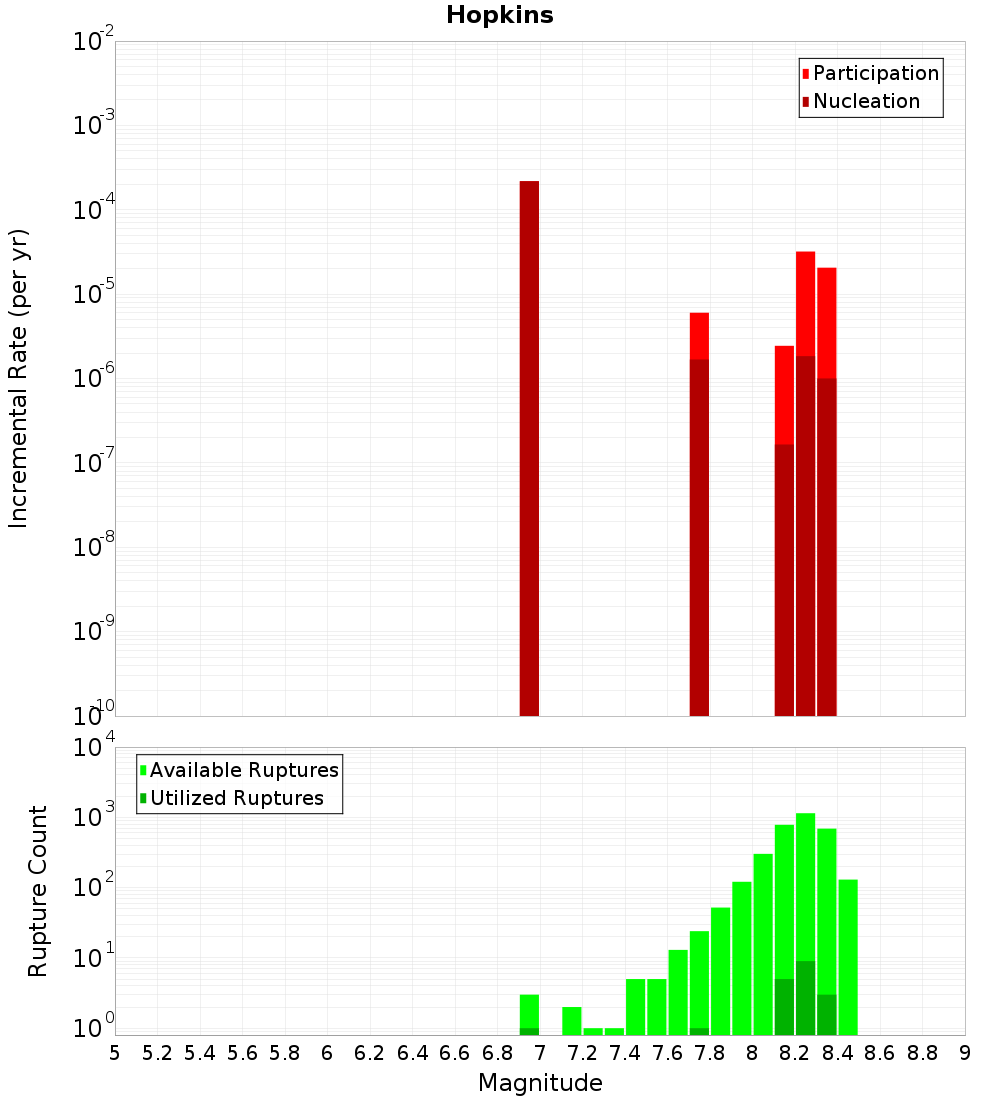 Hopkins

Participation
Nucleation

Incremental Rate (per yr)

$10^{-2}$
$10^{-3}$
$10^{-4}$
$10^{-5}$
$10^{-6}$
$10^{-7}$
$10^{-8}$
$10^{-9}$
$10^{-10}$

Available Ruptures
Utilized Ruptures

Rupture Count

$10^{4}$
$10^{3}$
$10^{2}$
$10^{1}$
$10^{0}$

5 5.2 5.4 5.6 5.8 6 6.2 6.4 6.6 6.8 7 7.2 7.4 7.6 7.8 8 8.2 8.4 8.6 8.8 9

Magnitude